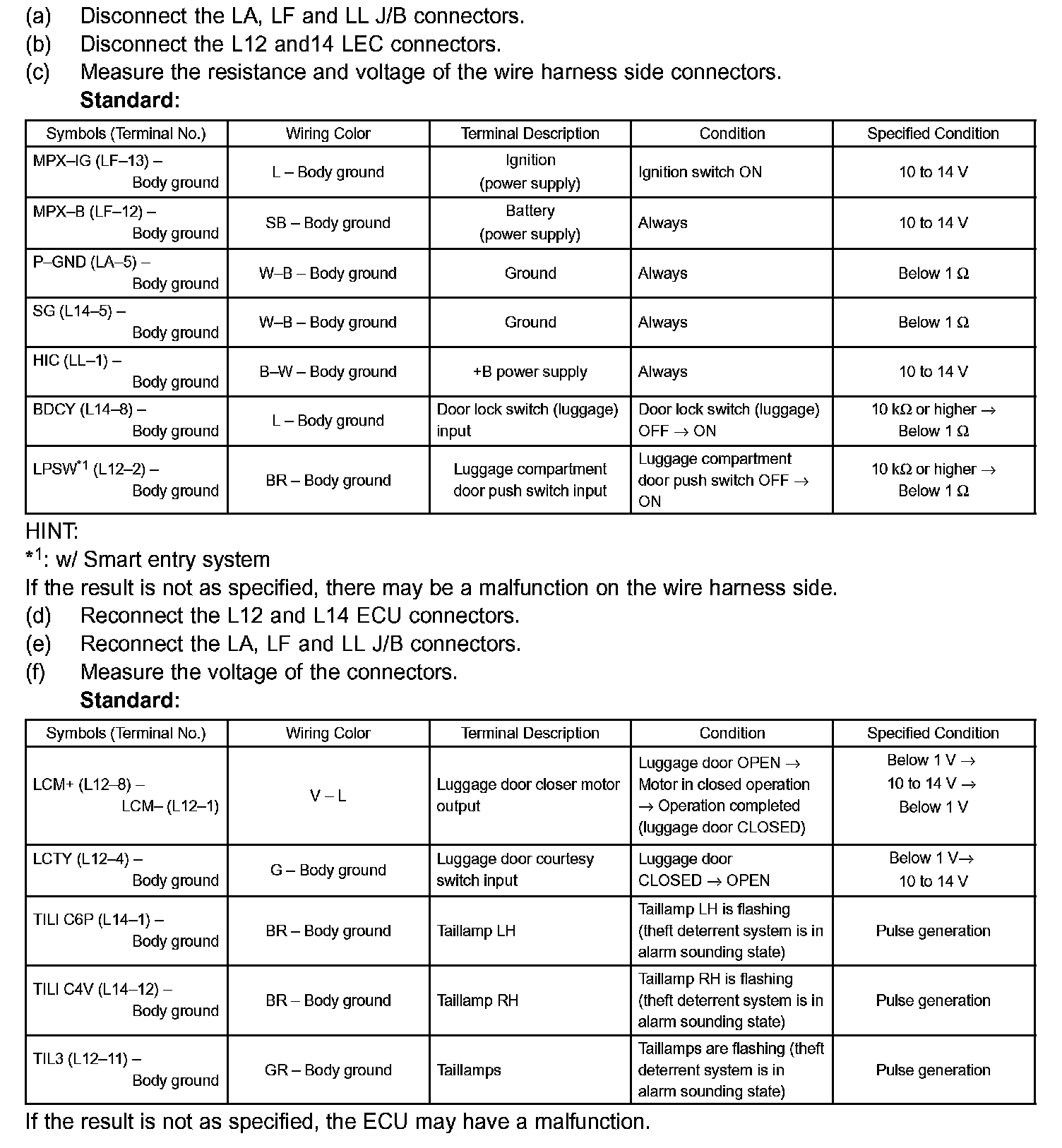 (a) Disconnect the LA, LF and LL J/B connectors.
(b) Disconnect the L12 and14 LEC connectors.
(c) Measure the resistance and voltage of the wire harness side connectors.
**Standard:**

| Symbols (Terminal No.) | Wiring Color | Terminal Description | Condition | Specified Condition |
|---|---|---|---|---|
| MPX–IG (LF–13) – Body ground | L – Body ground | Ignition (power supply) | Ignition switch ON | 10 to 14 V |
| MPX–B (LF–12) – Body ground | SB – Body ground | Battery (power supply) | Always | 10 to 14 V |
| P–GND (LA–5) – Body ground | W–B – Body ground | Ground | Always | Below 1 Ω |
| SG (L14–5) – Body ground | W–B – Body ground | Ground | Always | Below 1 Ω |
| HIC (LL–1) – Body ground | B–W – Body ground | +B power supply | Always | 10 to 14 V |
| BDCY (L14–8) – Body ground | L – Body ground | Door lock switch (luggage) input | Door lock switch (luggage) OFF → ON | 10 kΩ or higher → Below 1 Ω |
| LPSW$^{*1}$ (L12–2) – Body ground | BR – Body ground | Luggage compartment door push switch input | Luggage compartment door push switch OFF → ON | 10 kΩ or higher → Below 1 Ω |

HINT:
$*^1$: w/ Smart entry system
If the result is not as specified, there may be a malfunction on the wire harness side.
(d) Reconnect the L12 and L14 ECU connectors.
(e) Reconnect the LA, LF and LL J/B connectors.
(f) Measure the voltage of the connectors.
**Standard:**

| Symbols (Terminal No.) | Wiring Color | Terminal Description | Condition | Specified Condition |
|---|---|---|---|---|
| LCM+ (L12–8) – LCM– (L12–1) | V – L | Luggage door closer motor output | Luggage door OPEN → Motor in closed operation → Operation completed (luggage door CLOSED) | Below 1 V → 10 to 14 V → Below 1 V |
| LCTY (L12–4) – Body ground | G – Body ground | Luggage door courtesy switch input | Luggage door CLOSED → OPEN | Below 1 V→ 10 to 14 V |
| TILI C6P (L14–1) – Body ground | BR – Body ground | Taillamp LH | Taillamp LH is flashing (theft deterrent system is in alarm sounding state) | Pulse generation |
| TILI C4V (L14–12) – Body ground | BR – Body ground | Taillamp RH | Taillamp RH is flashing (theft deterrent system is in alarm sounding state) | Pulse generation |
| TIL3 (L12–11) – Body ground | GR – Body ground | Taillamps | Taillamps are flashing (theft deterrent system is in alarm sounding state) | Pulse generation |

If the result is not as specified, the ECU may have a malfunction.